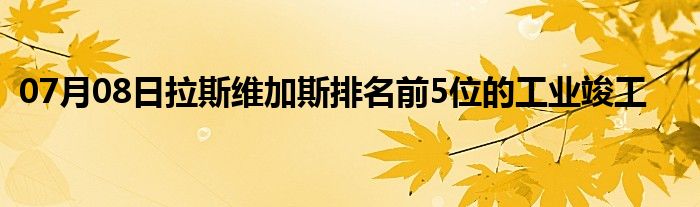 07月08日拉斯维加斯排名前5位的工业竣工